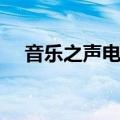 音乐之声电